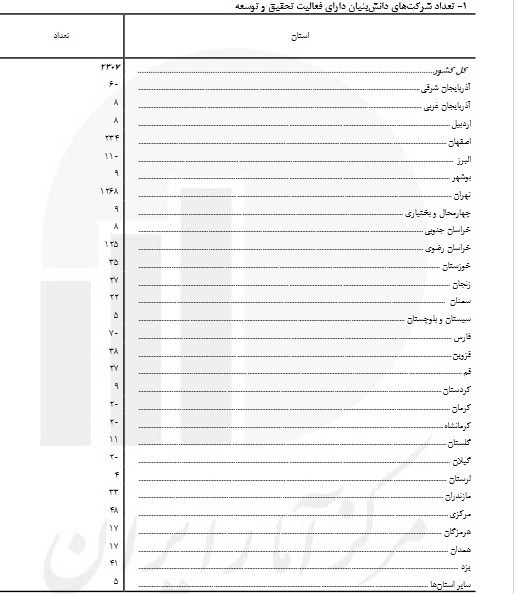 ۱- تعداد شرکت‌های دانش‌بنیان دارای فعالیت تحقیق و توسعه

| استان | تعداد |
|---|---|
| کل کشور | ۲۳۰۷ |
| آذربایجان شرقی | ۶۰ |
| آذربایجان غربی | ۸ |
| اردبیل | ۸ |
| اصفهان | ۲۳۴ |
| البرز | ۱۱۰ |
| بوشهر | ۹ |
| تهران | ۱۲۶۸ |
| چهارمحال و بختیاری | ۹ |
| خراسان جنوبی | ۸ |
| خراسان رضوی | ۱۲۵ |
| خوزستان | ۳۵ |
| زنجان | ۲۷ |
| سمنان | ۲۲ |
| سیستان و بلوچستان | ۵ |
| فارس | ۷۰ |
| قزوین | ۳۸ |
| قم | ۲۷ |
| کردستان | ۹ |
| کرمان | ۲۰ |
| کرمانشاه | ۲۰ |
| گلستان | ۱۱ |
| گیلان | ۲۰ |
| لرستان | ۴ |
| مازندران | ۳۳ |
| مرکزی | ۴۸ |
| هرمزگان | ۱۷ |
| همدان | ۱۷ |
| یزد | ۴۱ |
| سایر استان‌ها | ۵ |

مرکز آمار ایران